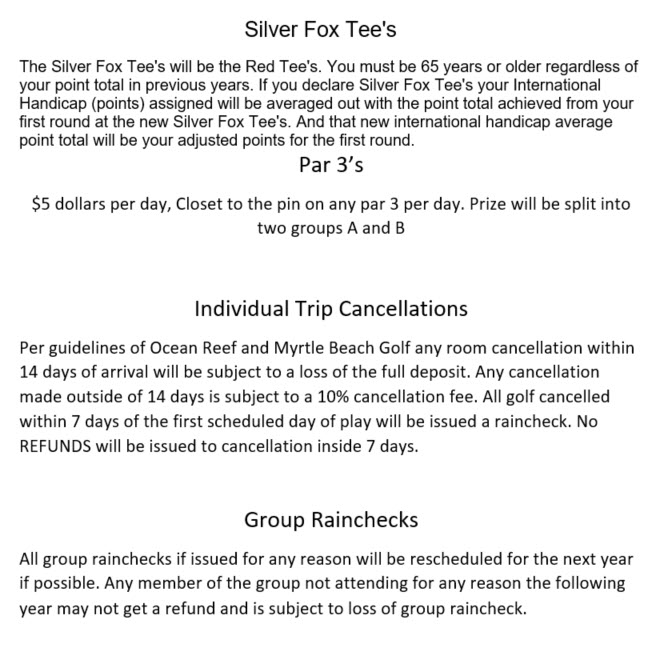 Silver Fox Tee's

The Silver Fox Tee's will be the Red Tee's. You must be 65 years or older regardless of your point total in previous years. If you declare Silver Fox Tee's your International Handicap (points) assigned will be averaged out with the point total achieved from your first round at the new Silver Fox Tee's. And that new international handicap average point total will be your adjusted points for the first round.

Par 3's

$5 dollars per day, Closet to the pin on any par 3 per day. Prize will be split into two groups A and B

Individual Trip Cancellations

Per guidelines of Ocean Reef and Myrtle Beach Golf any room cancellation within 14 days of arrival will be subject to a loss of the full deposit. Any cancellation made outside of 14 days is subject to a 10% cancellation fee. All golf cancelled within 7 days of the first scheduled day of play will be issued a raincheck. No REFUNDS will be issued to cancellation inside 7 days.

Group Rainchecks

All group rainchecks if issued for any reason will be rescheduled for the next year if possible. Any member of the group not attending for any reason the following year may not get a refund and is subject to loss of group raincheck.